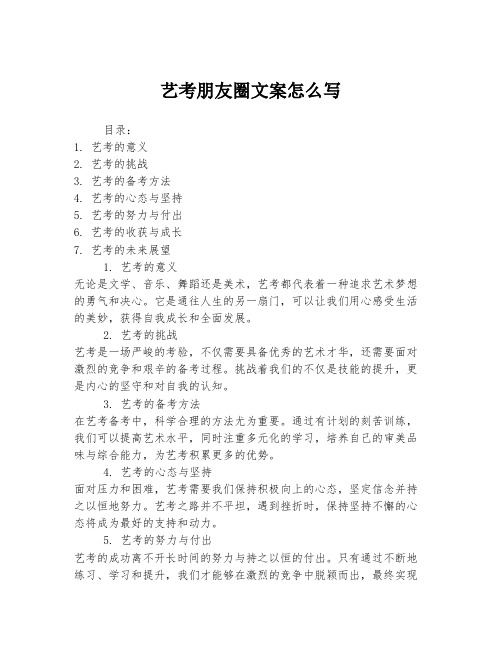 艺考朋友圈文案怎么写

目录：
1. 艺考的意义
2. 艺考的挑战
3. 艺考的备考方法
4. 艺考的心态与坚持
5. 艺考的努力与付出
6. 艺考的收获与成长
7. 艺考的未来展望

1. 艺考的意义
无论是文学、音乐、舞蹈还是美术，艺考都代表着一种追求艺术梦想的勇气和决心。它是通往人生的另一扇门，可以让我们用心感受生活的美妙，获得自我成长和全面发展。

2. 艺考的挑战
艺考是一场严峻的考验，不仅需要具备优秀的艺术才华，还需要面对激烈的竞争和艰辛的备考过程。挑战着我们的不仅是技能的提升，更是内心的坚守和对自我的认知。

3. 艺考的备考方法
在艺考备考中，科学合理的方法尤为重要。通过有计划的刻苦训练，我们可以提高艺术水平，同时注重多元化的学习，培养自己的审美品味与综合能力，为艺考积累更多的优势。

4. 艺考的心态与坚持
面对压力和困难，艺考需要我们保持积极向上的心态，坚定信念并持之以恒地努力。艺考之路并不平坦，遇到挫折时，保持坚持不懈的心态将成为最好的支持和动力。

5. 艺考的努力与付出
艺考的成功离不开长时间的努力与持之以恒的付出。只有通过不断地练习、学习和提升，我们才能够在激烈的竞争中脱颖而出，最终实现